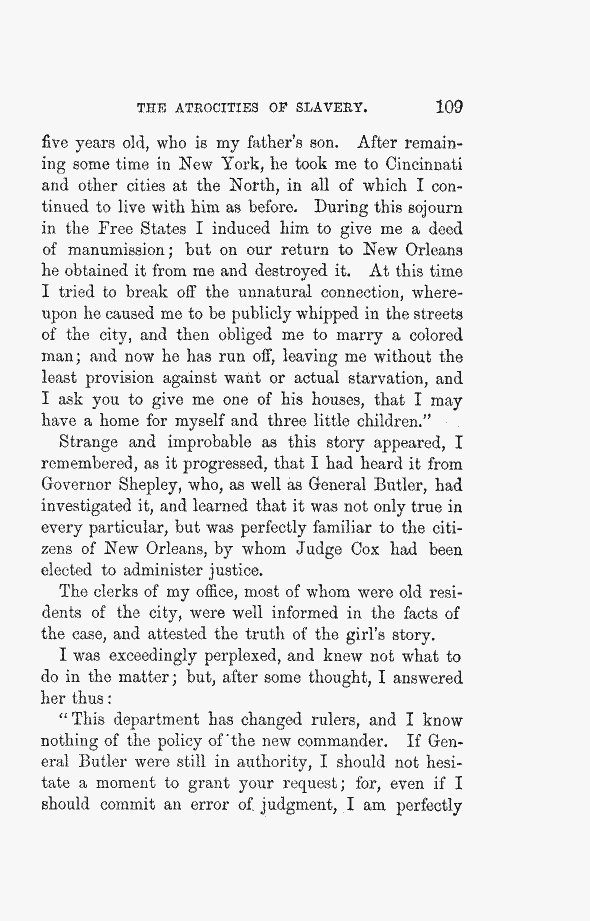 THE ATROCITIES OF SLAVERY. 109

five years old, who is my father's son. After remaining some time in New York, he took me to Cincinnati and other cities at the North, in all of which I continued to live with him as before. During this sojourn in the Free States I induced him to give me a deed of manumission; but on our return to New Orleans he obtained it from me and destroyed it. At this time I tried to break off the unnatural connection, whereupon he caused me to be publicly whipped in the streets of the city, and then obliged me to marry a colored man; and now he has run off, leaving me without the least provision against want or actual starvation, and I ask you to give me one of his houses, that I may have a home for myself and three little children."

Strange and improbable as this story appeared, I remembered, as it progressed, that I had heard it from Governor Shepley, who, as well as General Butler, had investigated it, and learned that it was not only true in every particular, but was perfectly familiar to the citizens of New Orleans, by whom Judge Cox had been elected to administer justice.

The clerks of my office, most of whom were old residents of the city, were well informed in the facts of the case, and attested the truth of the girl's story.

I was exceedingly perplexed, and knew not what to do in the matter; but, after some thought, I answered her thus:

"This department has changed rulers, and I know nothing of the policy of the new commander. If General Butler were still in authority, I should not hesitate a moment to grant your request; for, even if I should commit an error of judgment, I am perfectly